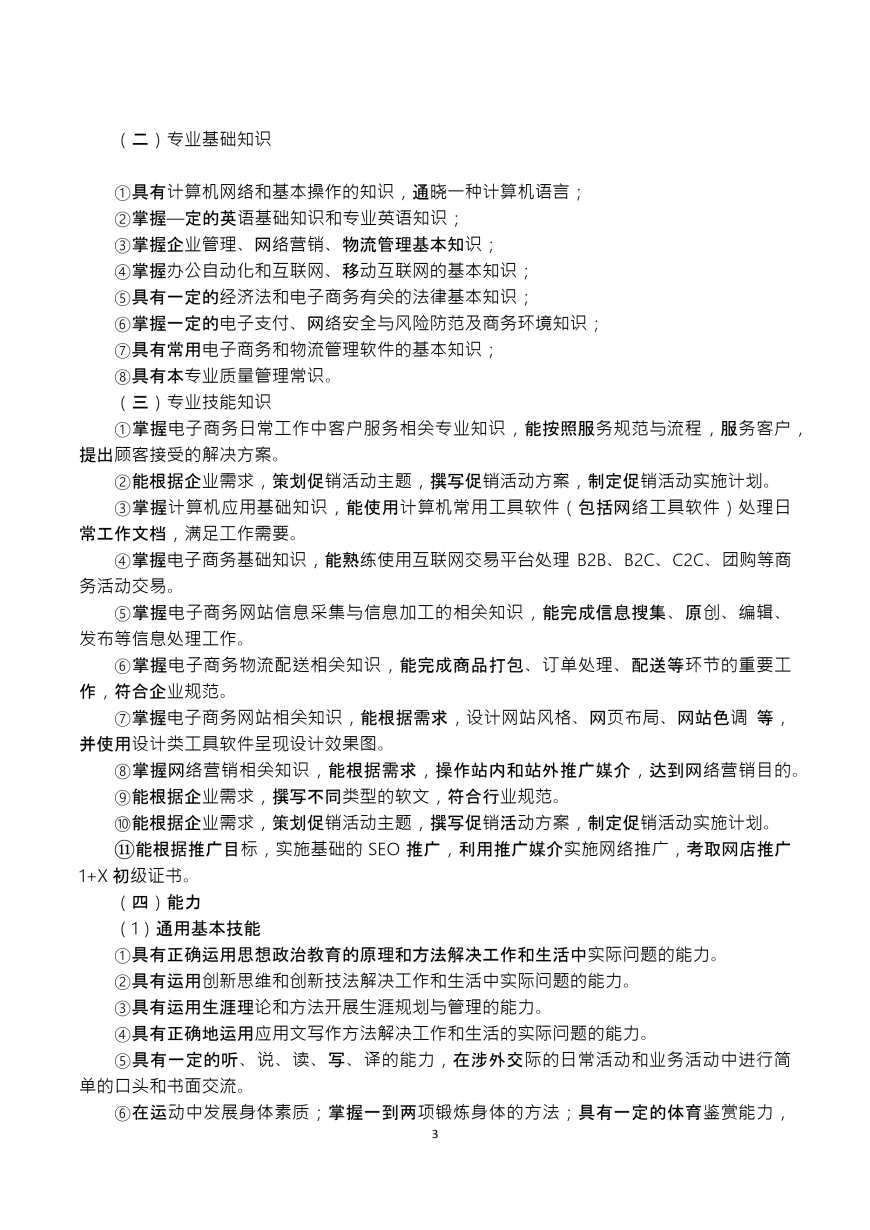 （二）专业基础知识

①具有计算机网络和基本操作的知识，通晓一种计算机语言；
②掌握一定的英语基础知识和专业英语知识；
③掌握企业管理、网络营销、物流管理基本知识；
④掌握办公自动化和互联网、移动互联网的基本知识；
⑤具有一定的经济法和电子商务有关的法律基本知识；
⑥掌握一定的电子支付、网络安全与风险防范及商务环境知识；
⑦具有常用电子商务和物流管理软件的基本知识；
⑧具有本专业质量管理常识。
（三）专业技能知识
①掌握电子商务日常工作中客户服务相关专业知识，能按照服务规范与流程，服务客户，提出顾客接受的解决方案。
②能根据企业需求，策划促销活动主题，撰写促销活动方案，制定促销活动实施计划。
③掌握计算机应用基础知识，能使用计算机常用工具软件（包括网络工具软件）处理日常工作文档，满足工作需要。
④掌握电子商务基础知识，能熟练使用互联网交易平台处理 B2B、B2C、C2C、团购等商务活动交易。
⑤掌握电子商务网站信息采集与信息加工的相关知识，能完成信息搜集、原创、编辑、发布等信息处理工作。
⑥掌握电子商务物流配送相关知识，能完成商品打包、订单处理、配送等环节的重要工作，符合企业规范。
⑦掌握电子商务网站相关知识，能根据需求，设计网站风格、网页布局、网站色调 等，并使用设计类工具软件呈现设计效果图。
⑧掌握网络营销相关知识，能根据需求，操作站内和站外推广媒介，达到网络营销目的。
⑨能根据企业需求，撰写不同类型的软文，符合行业规范。
⑩能根据企业需求，策划促销活动主题，撰写促销活动方案，制定促销活动实施计划。
⑪能根据推广目标，实施基础的 SEO 推广，利用推广媒介实施网络推广，考取网店推广 1+X 初级证书。
（四）能力
（1）通用基本技能
①具有正确运用思想政治教育的原理和方法解决工作和生活中实际问题的能力。
②具有运用创新思维和创新技法解决工作和生活中实际问题的能力。
③具有运用生涯理论和方法开展生涯规划与管理的能力。
④具有正确地运用应用文写作方法解决工作和生活的实际问题的能力。
⑤具有一定的听、说、读、写、译的能力，在涉外交际的日常活动和业务活动中进行简单的口头和书面交流。
⑥在运动中发展身体素质；掌握一到两项锻炼身体的方法；具有一定的体育鉴赏能力，
3